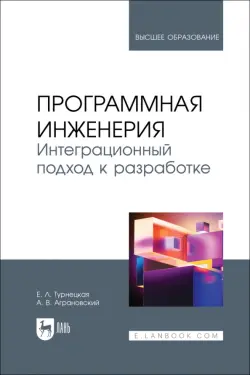 ВЫСШЕЕ ОБРАЗОВАНИЕ

ПРОГРАММНАЯ ИНЖЕНЕРИЯ
Интеграционный подход к разработке

Е. Л. Турнецкая
А. В. Аграновский

ЛАНЬ

E.LANBOOK.COM